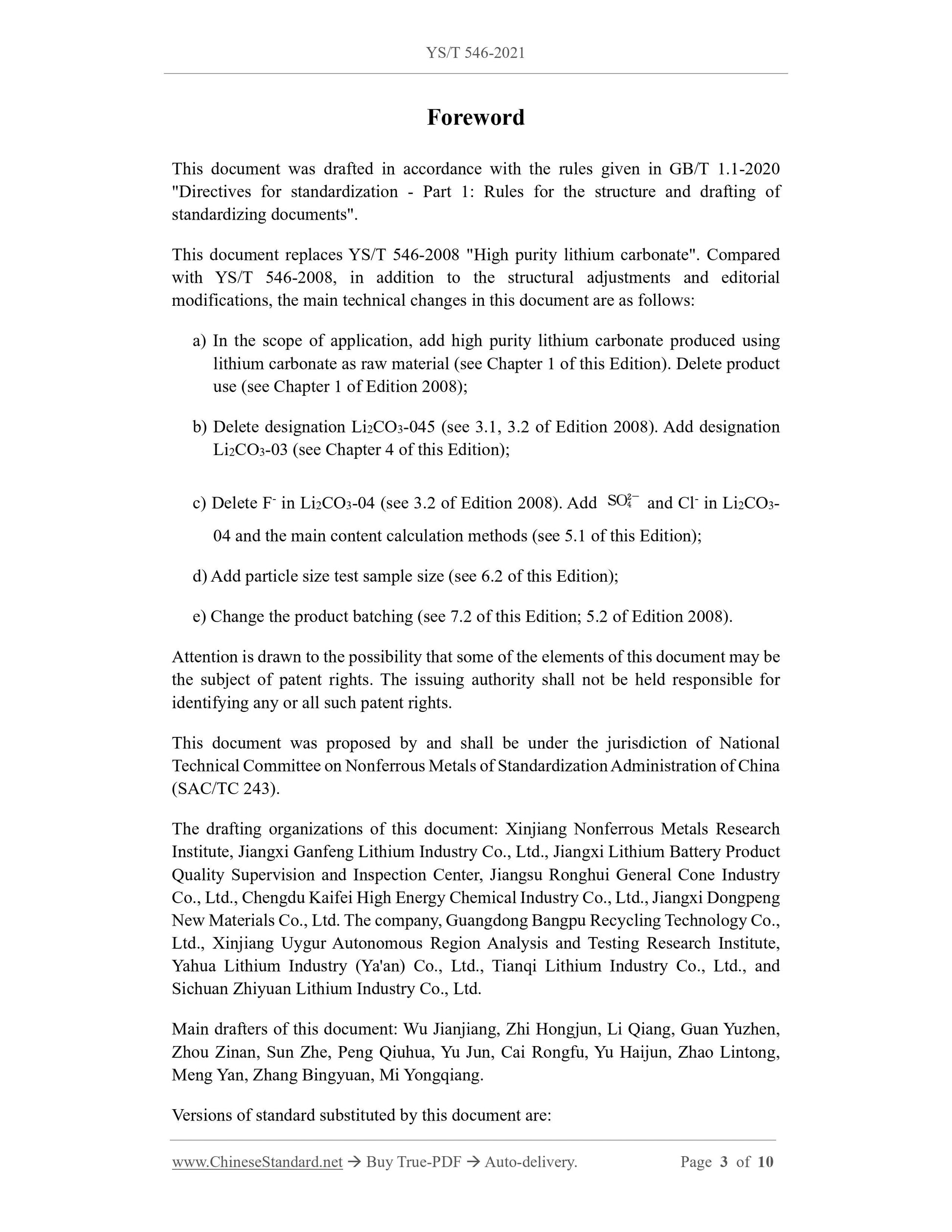 YS/T 546-2021

Foreword

This document was drafted in accordance with the rules given in GB/T 1.1-2020 "Directives for standardization - Part 1: Rules for the structure and drafting of standardizing documents".

This document replaces YS/T 546-2008 "High purity lithium carbonate". Compared with YS/T 546-2008, in addition to the structural adjustments and editorial modifications, the main technical changes in this document are as follows:

a) In the scope of application, add high purity lithium carbonate produced using lithium carbonate as raw material (see Chapter 1 of this Edition). Delete product use (see Chapter 1 of Edition 2008);

b) Delete designation $Li_2CO_3$-045 (see 3.1, 3.2 of Edition 2008). Add designation $Li_2CO_3$-03 (see Chapter 4 of this Edition);

c) Delete $F^-$ in $Li_2CO_3$-04 (see 3.2 of Edition 2008). Add $SO_4^{2-}$ and $Cl^-$ in $Li_2CO_3$-04 and the main content calculation methods (see 5.1 of this Edition);

d) Add particle size test sample size (see 6.2 of this Edition);

e) Change the product batching (see 7.2 of this Edition; 5.2 of Edition 2008).

Attention is drawn to the possibility that some of the elements of this document may be the subject of patent rights. The issuing authority shall not be held responsible for identifying any or all such patent rights.

This document was proposed by and shall be under the jurisdiction of National Technical Committee on Nonferrous Metals of Standardization Administration of China (SAC/TC 243).

The drafting organizations of this document: Xinjiang Nonferrous Metals Research Institute, Jiangxi Ganfeng Lithium Industry Co., Ltd., Jiangxi Lithium Battery Product Quality Supervision and Inspection Center, Jiangsu Ronghui General Cone Industry Co., Ltd., Chengdu Kaifei High Energy Chemical Industry Co., Ltd., Jiangxi Dongpeng New Materials Co., Ltd. The company, Guangdong Bangpu Recycling Technology Co., Ltd., Xinjiang Uygur Autonomous Region Analysis and Testing Research Institute, Yahua Lithium Industry (Ya'an) Co., Ltd., Tianqi Lithium Industry Co., Ltd., and Sichuan Zhiyuan Lithium Industry Co., Ltd.

Main drafters of this document: Wu Jianjiang, Zhi Hongjun, Li Qiang, Guan Yuzhen, Zhou Zinan, Sun Zhe, Peng Qiuhua, Yu Jun, Cai Rongfu, Yu Haijun, Zhao Lintong, Meng Yan, Zhang Bingyuan, Mi Yongqiang.

Versions of standard substituted by this document are:

www.ChineseStandard.net → Buy True-PDF → Auto-delivery. Page 3 of 10